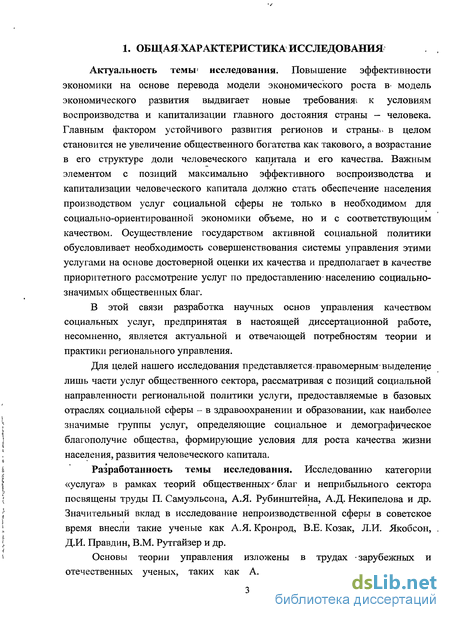 1. ОБЩАЯ ХАРАКТЕРИСТИКА ИССЛЕДОВАНИЯ

Актуальность темы исследования. Повышение эффективности экономики на основе перевода модели экономического роста в модель экономического развития выдвигает новые требования к условиям воспроизводства и капитализации главного достояния страны – человека. Главным фактором устойчивого развития регионов и страны в целом становится не увеличение общественного богатства как такового, а возрастание в его структуре доли человеческого капитала и его качества. Важным элементом с позиций максимально эффективного воспроизводства и капитализации человеческого капитала должно стать обеспечение населения производством услуг социальной сферы не только в необходимом для социально-ориентированной экономики объеме, но и с соответствующим качеством. Осуществление государством активной социальной политики обусловливает необходимость совершенствования системы управления этими услугами на основе достоверной оценки их качества и предполагает в качестве приоритетного рассмотрение услуг по предоставлению населению социально-значимых общественных благ.

В этой связи разработка научных основ управления качеством социальных услуг, предпринятая в настоящей диссертационной работе, несомненно, является актуальной и отвечающей потребностям теории и практики регионального управления.

Для целей нашего исследования представляется правомерным выделение лишь части услуг общественного сектора, рассматривая с позиций социальной направленности региональной политики услуги, предоставляемые в базовых отраслях социальной сферы – в здравоохранении и образовании, как наиболее значимые группы услуг, определяющие социальное и демографическое благополучие общества, формирующие условия для роста качества жизни населения, развития человеческого капитала.

Разработанность темы исследования. Исследованию категории «услуга» в рамках теорий общественных благ и неприбыльного сектора посвящены труды П. Самуэльсона, А.Я. Рубинштейна, А.Д. Некипелова и др. Значительный вклад в исследование непроизводственной сферы в советское время внесли такие ученые как А.Я. Кронрод, В.Е. Козак, Л.И. Якобсон, Д.И. Правдин, В.М. Рутгайзер и др.

Основы теории управления изложены в трудах зарубежных и отечественных ученых, таких как А.

3

dsLib.net
библиотека диссертаций